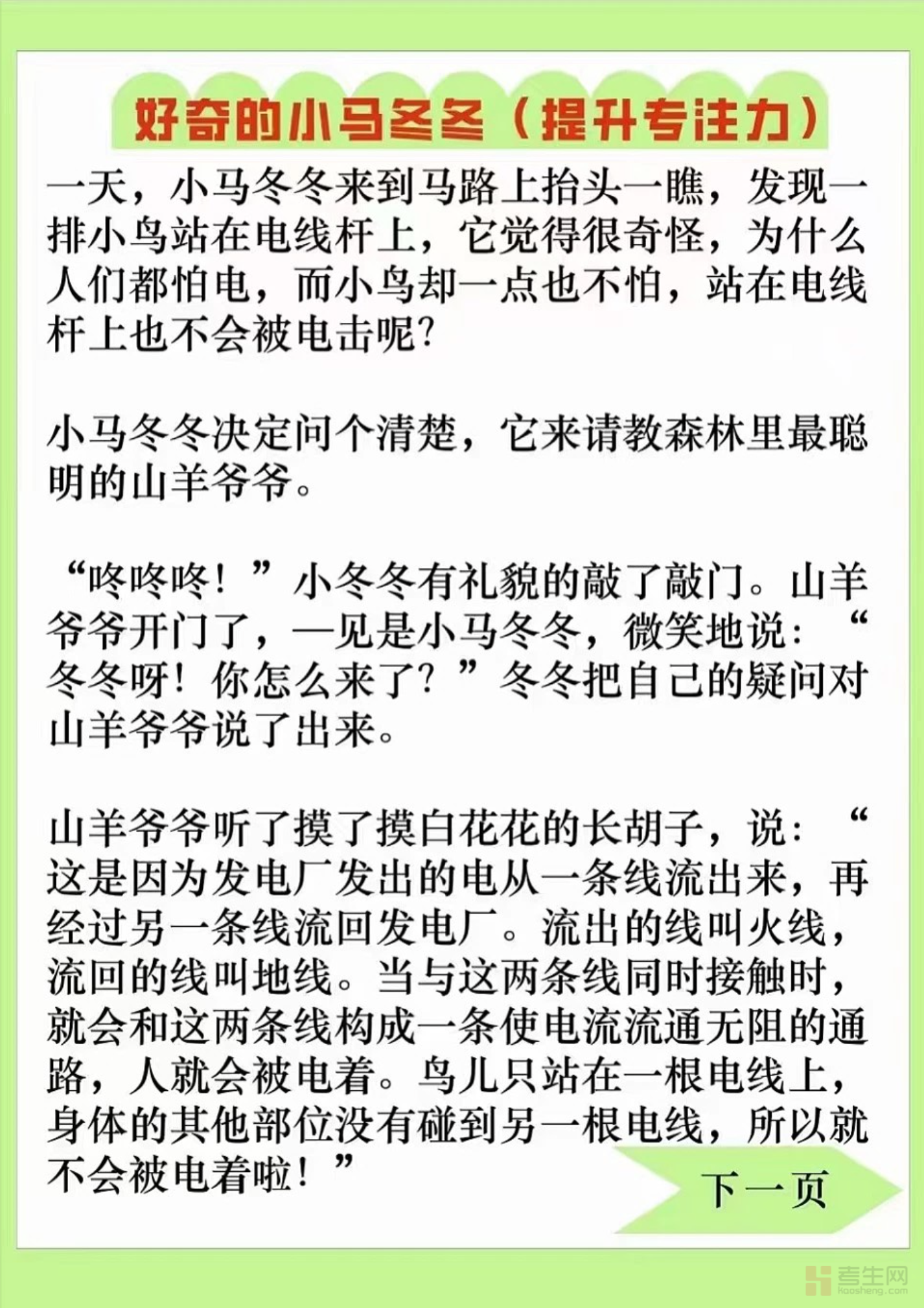 好奇的小马冬冬（提升专注力）

一天，小马冬冬来到马路上抬头一瞧，发现一排小鸟站在电线杆上，它觉得很奇怪，为什么人们都怕电，而小鸟却一点也不怕，站在电线杆上也不会被电击呢？

小马冬冬决定问个清楚，它来请教森林里最聪明的山羊爷爷。

“咚咚咚！”小冬冬有礼貌的敲了敲门。山羊爷爷开门了，一见是小马冬冬，微笑地说：“冬冬呀！你怎么来了？”冬冬把自己的疑问对山羊爷爷说了出来。

山羊爷爷听了摸了摸白花花的长胡子，说：“这是因为发电厂发出的电从一条线流出来，再经过另一条线流回发电厂。流出的线叫火线，流回的线叫地线。当与这两条线同时接触时，就会和这两条线构成一条使电流流通无阻的通路，人就会被电着。鸟儿只站在一根电线上，身体的其他部位没有碰到另一根电线，所以就不会被电着啦！”

下一页

考生网
kaosheng.com